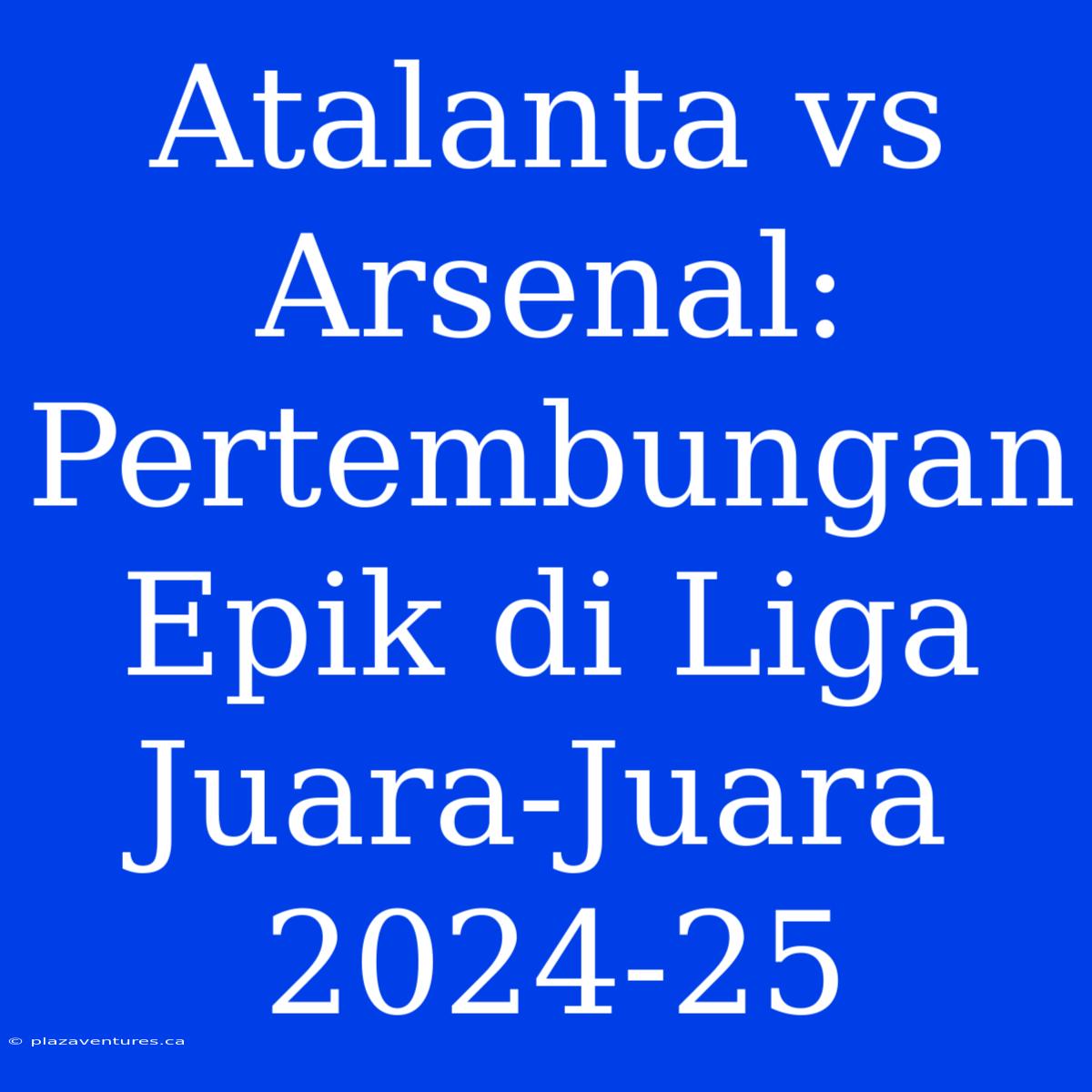 Atalanta vs Arsenal: Pertembungan Epik di Liga Juara-Juara 2024-25

© plazaventures.ca